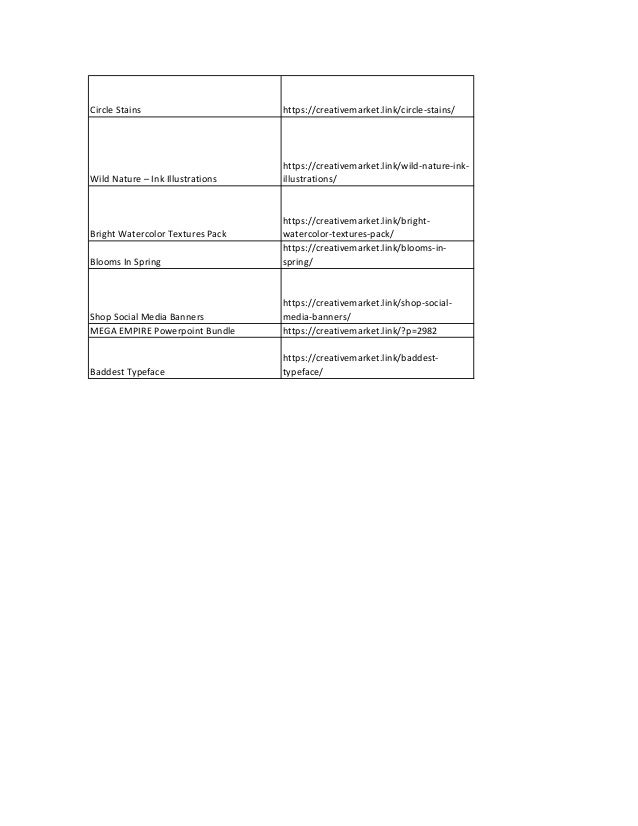 | | |
|---|---|
| Circle Stains | https://creativemarket.link/circle-stains/ |
| Wild Nature – Ink Illustrations | https://creativemarket.link/wild-nature-ink-illustrations/ |
| Bright Watercolor Textures Pack | https://creativemarket.link/bright-watercolor-textures-pack/ |
| Blooms In Spring | https://creativemarket.link/blooms-in-spring/ |
| Shop Social Media Banners | https://creativemarket.link/shop-social-media-banners/ |
| MEGA EMPIRE Powerpoint Bundle | https://creativemarket.link/?p=2982 |
| Baddest Typeface | https://creativemarket.link/baddest-typeface/ |